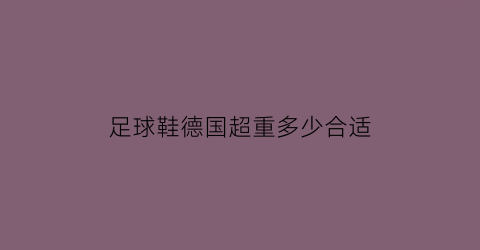 足球鞋德国超重多少合适